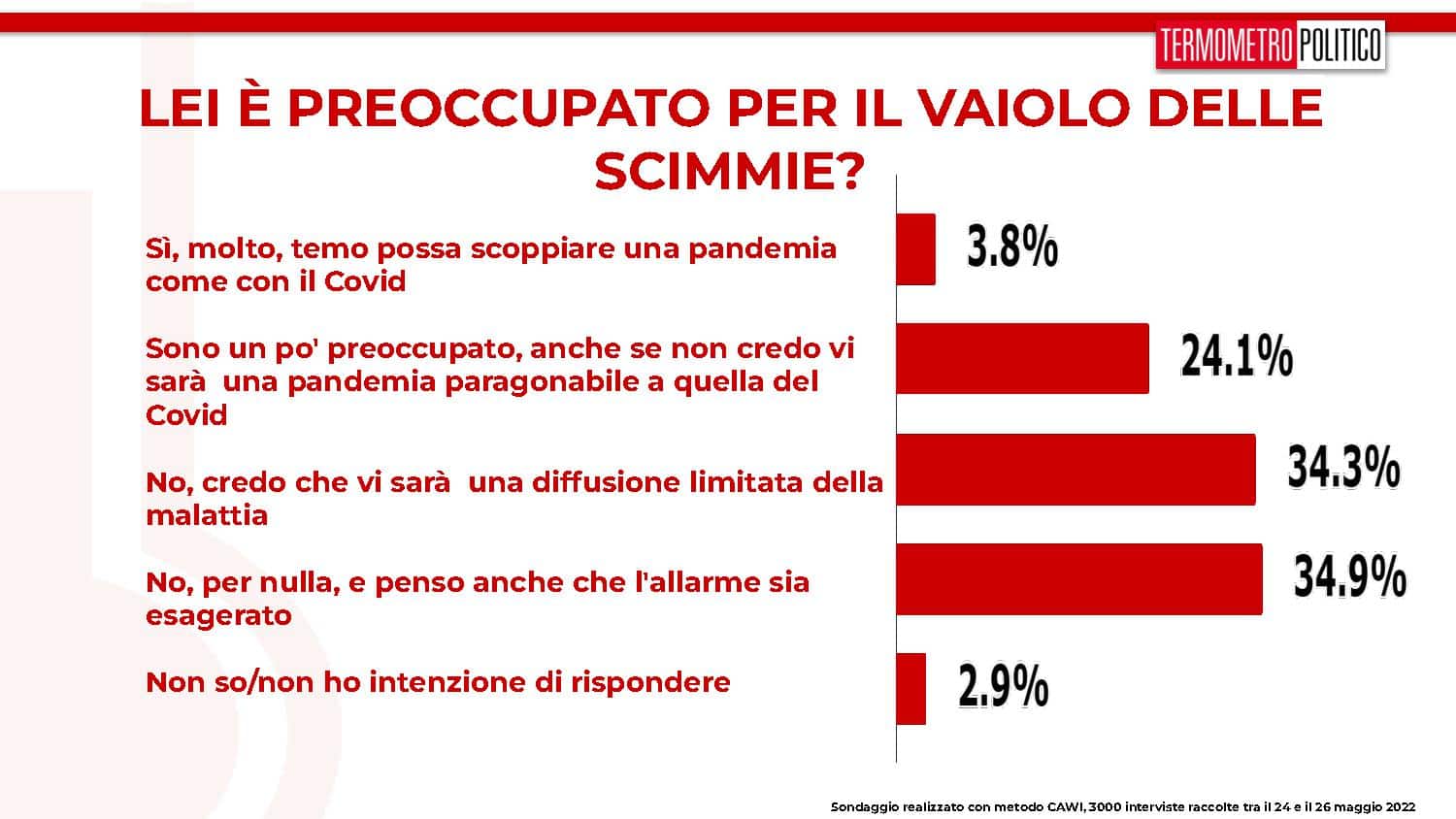 TERMOMETRO POLITICO

LEI È PREOCCUPATO PER IL VAIOLO DELLE SCIMMIE?

Sì, molto, temo possa scoppiare una pandemia come con il Covid

3.8%

Sono un po' preoccupato, anche se non credo vi sarà una pandemia paragonabile a quella del Covid

24.1%

No, credo che vi sarà una diffusione limitata della malattia

34.3%

No, per nulla, e penso anche che l'allarme sia esagerato

34.9%

Non so/non ho intenzione di rispondere

2.9%

Sondaggio realizzato con metodo CAWI, 3000 interviste raccolte tra il 24 e il 26 maggio 2022